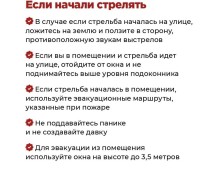 Если начали стрелять

В случае если стрельба началась на улице, ложитесь на землю и ползите в сторону, противоположную звукам выстрелов

Если вы в помещении и стрельба идет на улице, отойдите от окна и не поднимайтесь выше уровня подоконника

Если стрельба началась в помещении, используйте эвакуационные маршруты, указанные при пожаре

Не поддавайтесь панике и не создавайте давку

Для эвакуации из помещения используйте окна на высоте до 3,5 метров